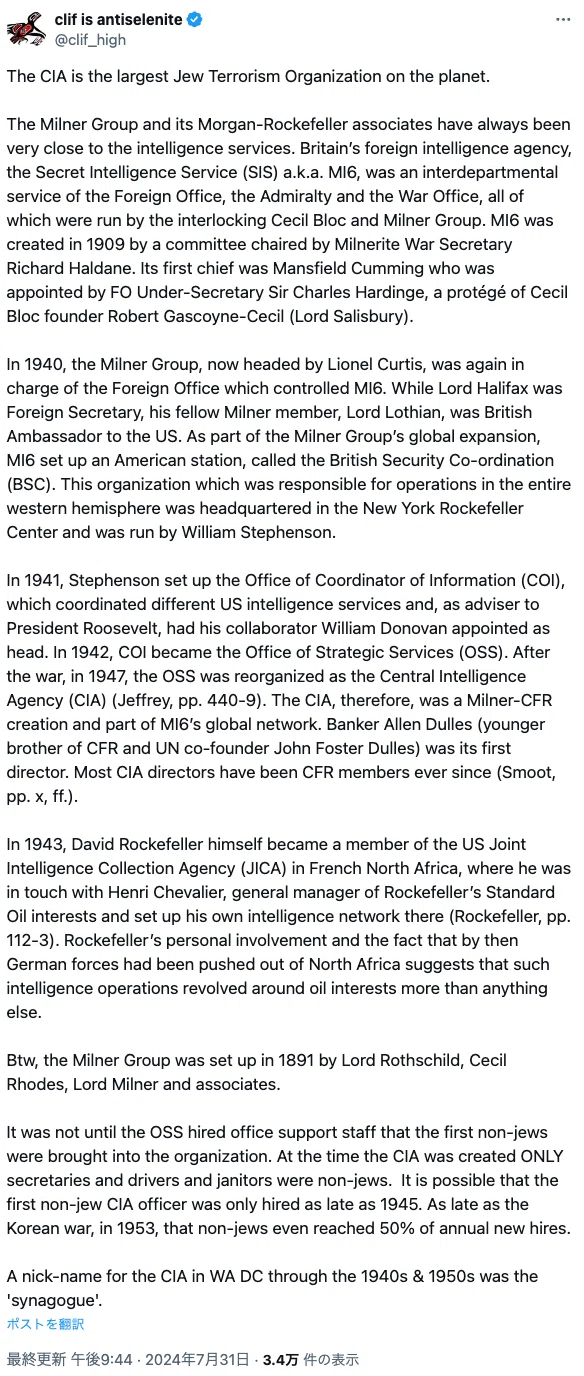 clif is antiselenite
@clif_high

The CIA is the largest Jew Terrorism Organization on the planet.

The Milner Group and its Morgan-Rockefeller associates have always been very close to the intelligence services. Britain's foreign intelligence agency, the Secret Intelligence Service (SIS) a.k.a. MI6, was an interdepartmental service of the Foreign Office, the Admiralty and the War Office, all of which were run by the interlocking Cecil Bloc and Milner Group. MI6 was created in 1909 by a committee chaired by Milnerite War Secretary Richard Haldane. Its first chief was Mansfield Cumming who was appointed by FO Under-Secretary Sir Charles Hardinge, a protégé of Cecil Bloc founder Robert Gascoyne-Cecil (Lord Salisbury).

In 1940, the Milner Group, now headed by Lionel Curtis, was again in charge of the Foreign Office which controlled MI6. While Lord Halifax was Foreign Secretary, his fellow Milner member, Lord Lothian, was British Ambassador to the US. As part of the Milner Group's global expansion, MI6 set up an American station, called the British Security Co-ordination (BSC). This organization which was responsible for operations in the entire western hemisphere was headquartered in the New York Rockefeller Center and was run by William Stephenson.

In 1941, Stephenson set up the Office of Coordinator of Information (COI), which coordinated different US intelligence services and, as adviser to President Roosevelt, had his collaborator William Donovan appointed as head. In 1942, COI became the Office of Strategic Services (OSS). After the war, in 1947, the OSS was reorganized as the Central Intelligence Agency (CIA) (Jeffrey, pp. 440-9). The CIA, therefore, was a Milner-CFR creation and part of MI6's global network. Banker Allen Dulles (younger brother of CFR and UN co-founder John Foster Dulles) was its first director. Most CIA directors have been CFR members ever since (Smoot, pp. x, ff.).

In 1943, David Rockefeller himself became a member of the US Joint Intelligence Collection Agency (JICA) in French North Africa, where he was in touch with Henri Chevalier, general manager of Rockefeller's Standard Oil interests and set up his own intelligence network there (Rockefeller, pp. 112-3). Rockefeller's personal involvement and the fact that by then German forces had been pushed out of North Africa suggests that such intelligence operations revolved around oil interests more than anything else.

Btw, the Milner Group was set up in 1891 by Lord Rothschild, Cecil Rhodes, Lord Milner and associates.

It was not until the OSS hired office support staff that the first non-jews were brought into the organization. At the time the CIA was created ONLY secretaries and drivers and janitors were non-jews. It is possible that the first non-jew CIA officer was only hired as late as 1945. As late as the Korean war, in 1953, that non-jews even reached 50% of annual new hires.

A nick-name for the CIA in WA DC through the 1940s & 1950s was the 'synagogue'.

ポストを翻訳

最終更新 午後9:44 · 2024年7月31日 · 3.4万 件の表示